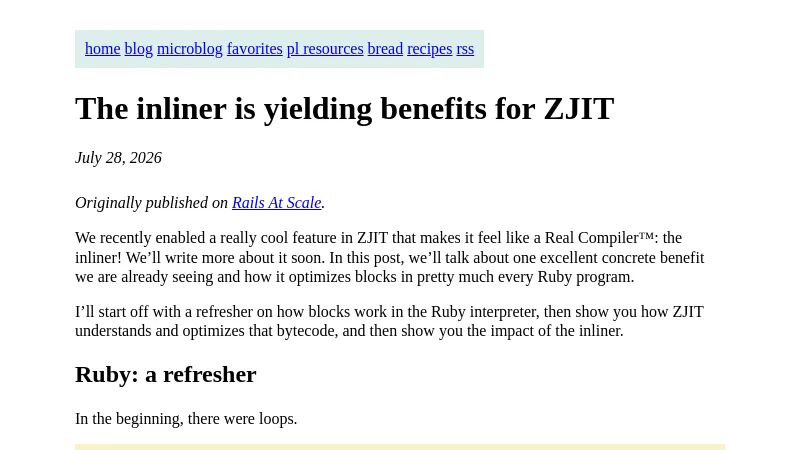 home blog microblog favorites pl resources bread recipes rss

The inliner is yielding benefits for ZJIT

July 28, 2026

Originally published on Rails At Scale.

We recently enabled a really cool feature in ZJIT that makes it feel like a Real Compiler™: the inliner! We'll write more about it soon. In this post, we'll talk about one excellent concrete benefit we are already seeing and how it optimizes blocks in pretty much every Ruby program.

I'll start off with a refresher on how blocks work in the Ruby interpreter, then show you how ZJIT understands and optimizes that bytecode, and then show you the impact of the inliner.

Ruby: a refresher

In the beginning, there were loops.